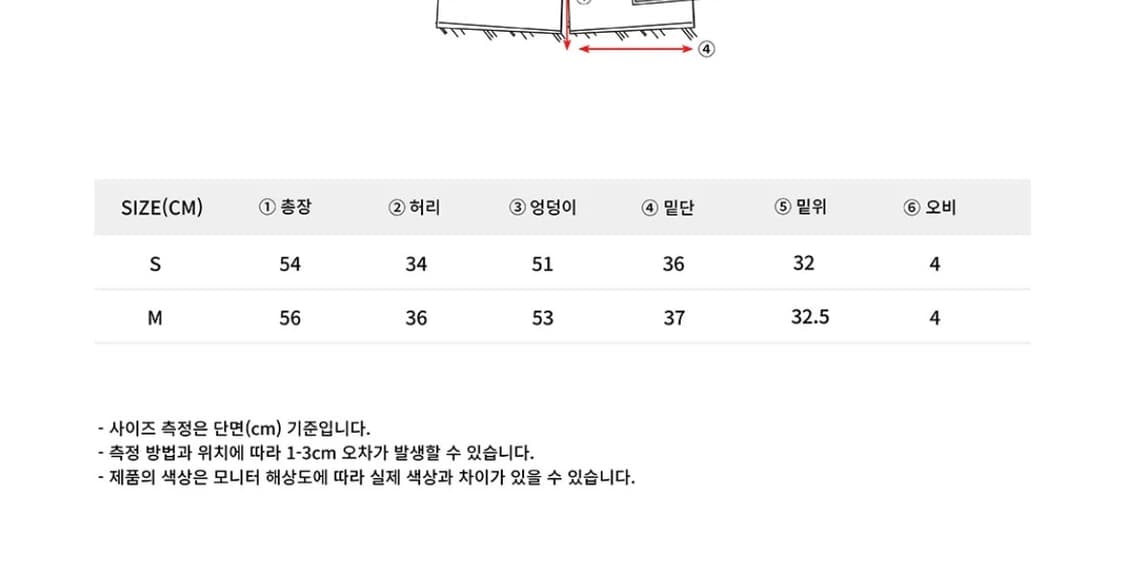 ④

| SIZE(CM) | ① 총장 | ② 허리 | ③ 엉덩이 | ④ 밑단 | ⑤ 밑위 | ⑥ 오비 |
|---|---|---|---|---|---|---|
| S | 54 | 34 | 51 | 36 | 32 | 4 |
| M | 56 | 36 | 53 | 37 | 32.5 | 4 |

- 사이즈 측정은 단면(cm) 기준입니다.
- 측정 방법과 위치에 따라 1-3cm 오차가 발생할 수 있습니다.
- 제품의 색상은 모니터 해상도에 따라 실제 색상과 차이가 있을 수 있습니다.